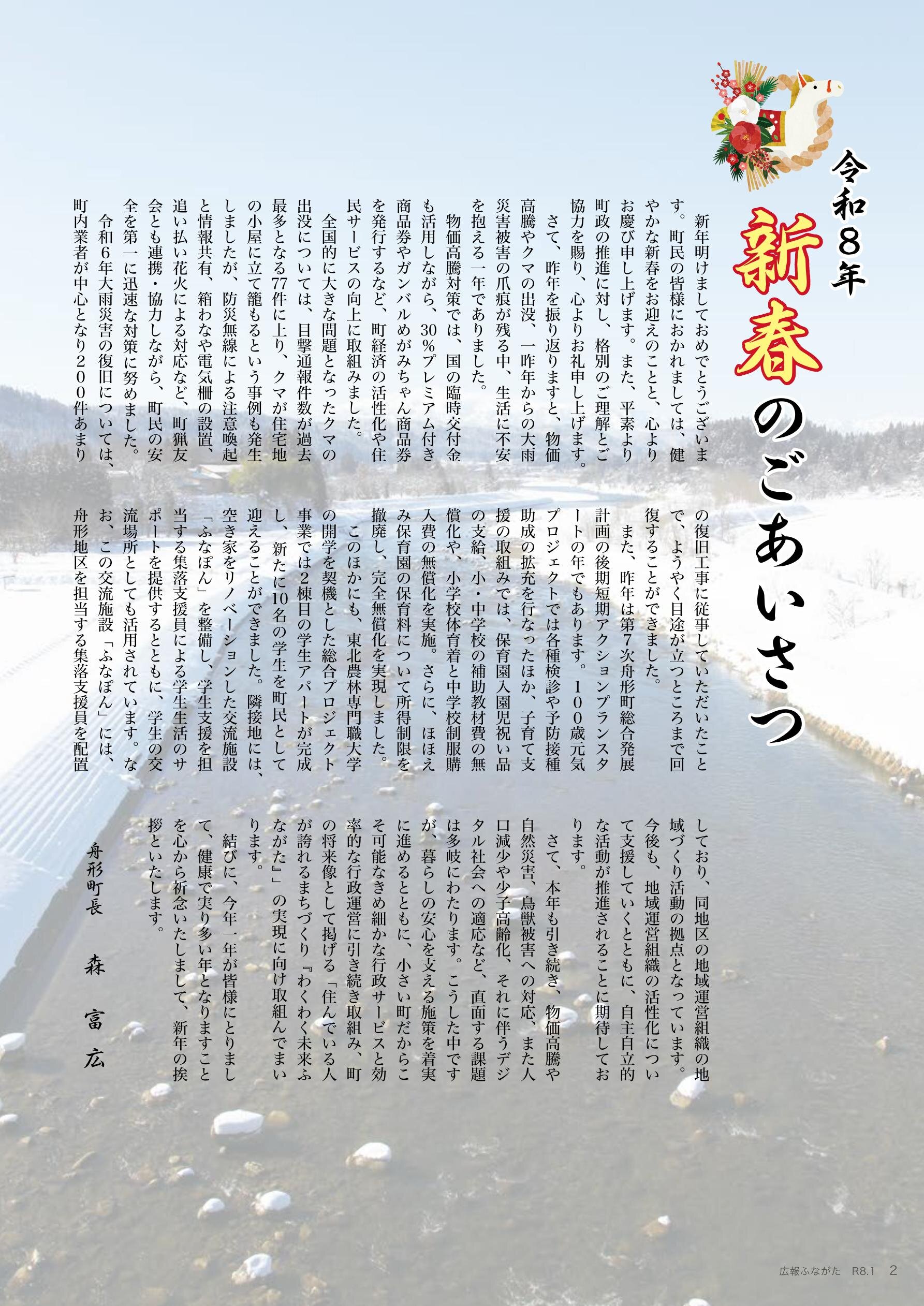 令和8年
新春のごあいさつ

新年明けましておめでとうございます。町民の皆様におかれましては、健やかな新春をお迎えのことと、心よりお慶び申し上げます。また、平素より町政の推進に対し、格別のご理解とご協力を賜り、心よりお礼申し上げます。

さて、昨年を振り返りますと、物価高騰やクマの出没、一昨年からの大雨災害被害の爪痕が残る中、生活に不安を抱える一年でありました。

物価高騰対策では、国の臨時交付金も活用しながら、30%プレミアム付き商品券やガンバルめがみちゃん商品券を発行するなど、町経済の活性化や住民サービスの向上に取組みました。

全国的に大きな問題となったクマの出没については、目撃通報件数が過去最多となる77件に上り、クマが住宅地の小屋に立て籠もるという事例も発生しましたが、防災無線による注意喚起と情報共有、箱わなや電気柵の設置、追い払い花火による対応など、町猟友会とも連携・協力しながら、町民の安全を第一に迅速な対策に努めました。

令和6年大雨災害の復旧については、町内業者が中心となり200件あまりの復旧工事に従事していただいたことで、ようやく目途が立つところまで回復することができました。

また、昨年は第7次舟形町総合発展計画の後期短期アクションプランスタートの年でもあります。100歳元気プロジェクトでは各種検診や予防接種助成の拡充を行なったほか、子育て支援の取組みでは、保育園入園児祝い品の支給、小・中学校の補助教材費の無償化や、小学校体育着と中学校制服購入費の無償化を実施。さらに、ほほえみ保育園の保育料について所得制限を撤廃し、完全無償化を実現しました。

このほかにも、東北農林専門職大学の開学を契機とした総合プロジェクト事業では2棟目の学生アパートが完成し、新たに10名の学生を町民として迎えることができました。隣接地には、空き家をリノベーションした交流施設「ふなぽん」を整備し、学生支援を担当する集落支援員による学生生活のサポートを提供するとともに、学生の交流場所としても活用されています。なお、この交流施設「ふなぽん」には、舟形地区を担当する集落支援員を配置しており、同地区の地域運営組織の地域づくり活動の拠点となっています。今後も、地域運営組織の活性化について支援していくとともに、自主自立的な活動が推進されることに期待しております。

さて、本年も引き続き、物価高騰や自然災害、鳥獣被害への対応、また人口減少や少子高齢化、それに伴うデジタル社会への適応など、直面する課題は多岐にわたります。こうした中ですが、暮らしの安心を支える施策を着実に進めるとともに、小さい町だからこそ可能なきめ細かな行政サービスと効率的な行政運営に引き続き取組み、町の将来像として掲げる「住んでいる人が誇れるまちづくり『わくわく未来ふながた』」の実現に向け取組んでまいります。

結びに、今年一年が皆様にとりまして、健康で実り多い年となりますことを心から祈念いたしまして、新年の挨拶といたします。

舟形町長 森 富広

広報ふながた R8.1 2